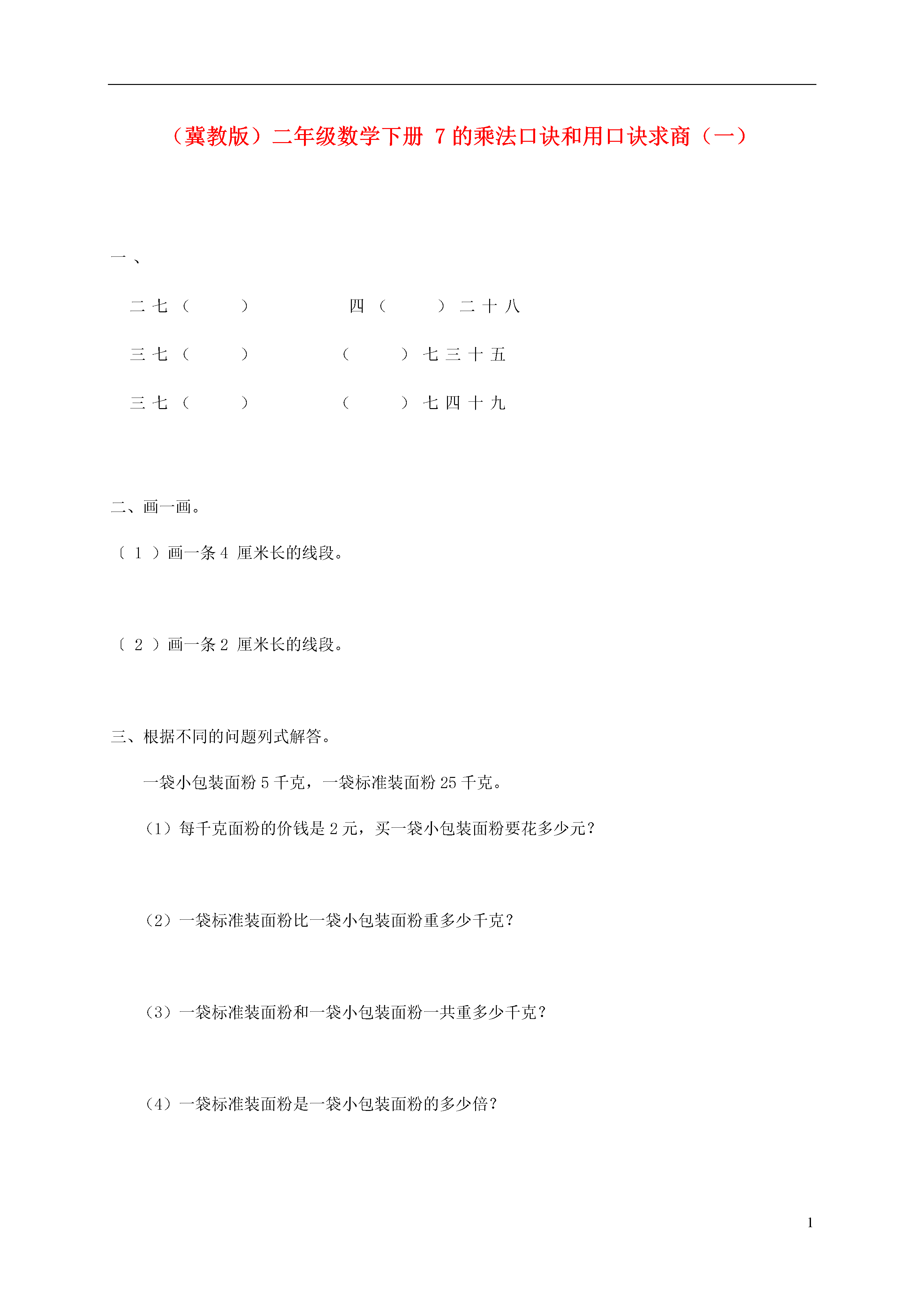 （冀教版）二年级数学下册 7 的乘法口诀和用口诀求商（一）

一、

二七（　　）　　　　四（　　）二十八

三七（　　）　　　　（　　）七三十五

三七（　　）　　　　（　　）七四十九

二、画一画。

（1）画一条 4 厘米长的线段。

（2）画一条 2 厘米长的线段。

三、根据不同的问题列式解答。

一袋小包装面粉 5 千克，一袋标准装面粉 25 千克。

（1）每千克面粉的价钱是 2 元，买一袋小包装面粉要花多少元？

（2）一袋标准装面粉比一袋小包装面粉重多少千克？

（3）一袋标准装面粉和一袋小包装面粉一共重多少千克？

（4）一袋标准装面粉是一袋小包装面粉的多少倍？

1